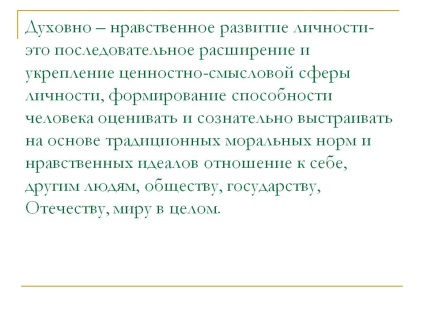 Духовно – нравственное развитие личности- это последовательное расширение и укрепление ценностно-смысловой сферы личности, формирование способности человека оценивать и сознательно выстраивать на основе традиционных моральных норм и нравственных идеалов отношение к себе, другим людям, обществу, государству, Отечеству, миру в целом.